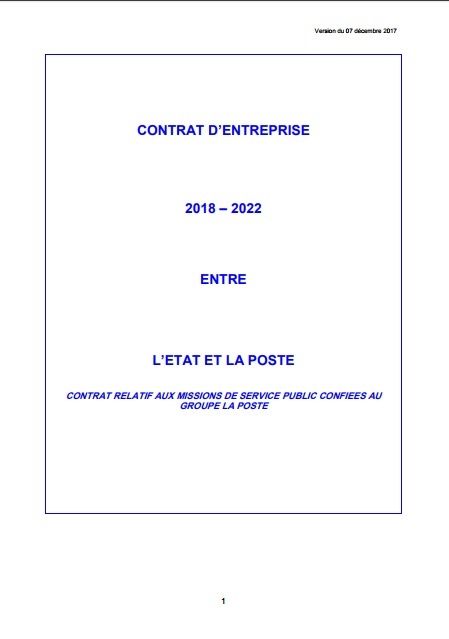 Version du 07 décembre 2017

CONTRAT D'ENTREPRISE

2018 – 2022

ENTRE

L'ETAT ET LA POSTE

CONTRAT RELATIF AUX MISSIONS DE SERVICE PUBLIC CONFIEES AU GROUPE LA POSTE

1